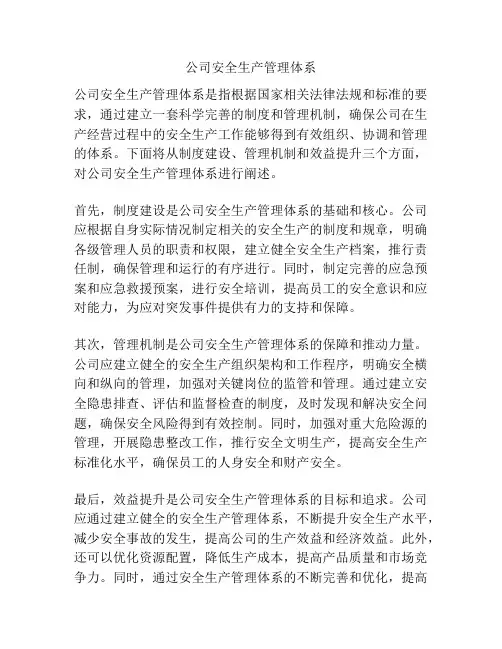 公司安全生产管理体系

公司安全生产管理体系是指根据国家相关法律法规和标准的要求，通过建立一套科学完善的制度和管理机制，确保公司在生产经营过程中的安全生产工作能够得到有效组织、协调和管理的体系。下面将从制度建设、管理机制和效益提升三个方面，对公司安全生产管理体系进行阐述。

首先，制度建设是公司安全生产管理体系的基础和核心。公司应根据自身实际情况制定相关的安全生产的制度和规章，明确各级管理人员的职责和权限，建立健全安全生产档案，推行责任制，确保管理和运行的有序进行。同时，制定完善的应急预案和应急救援预案，进行安全培训，提高员工的安全意识和应对能力，为应对突发事件提供有力的支持和保障。

其次，管理机制是公司安全生产管理体系的保障和推动力量。公司应建立健全的安全生产组织架构和工作程序，明确安全横向和纵向的管理，加强对关键岗位的监管和管理。通过建立安全隐患排查、评估和监督检查的制度，及时发现和解决安全问题，确保安全风险得到有效控制。同时，加强对重大危险源的管理，开展隐患整改工作，推行安全文明生产，提高安全生产标准化水平，确保员工的人身安全和财产安全。

最后，效益提升是公司安全生产管理体系的目标和追求。公司应通过建立健全的安全生产管理体系，不断提升安全生产水平，减少安全事故的发生，提高公司的生产效益和经济效益。此外，还可以优化资源配置，降低生产成本，提高产品质量和市场竞争力。同时，通过安全生产管理体系的不断完善和优化，提高